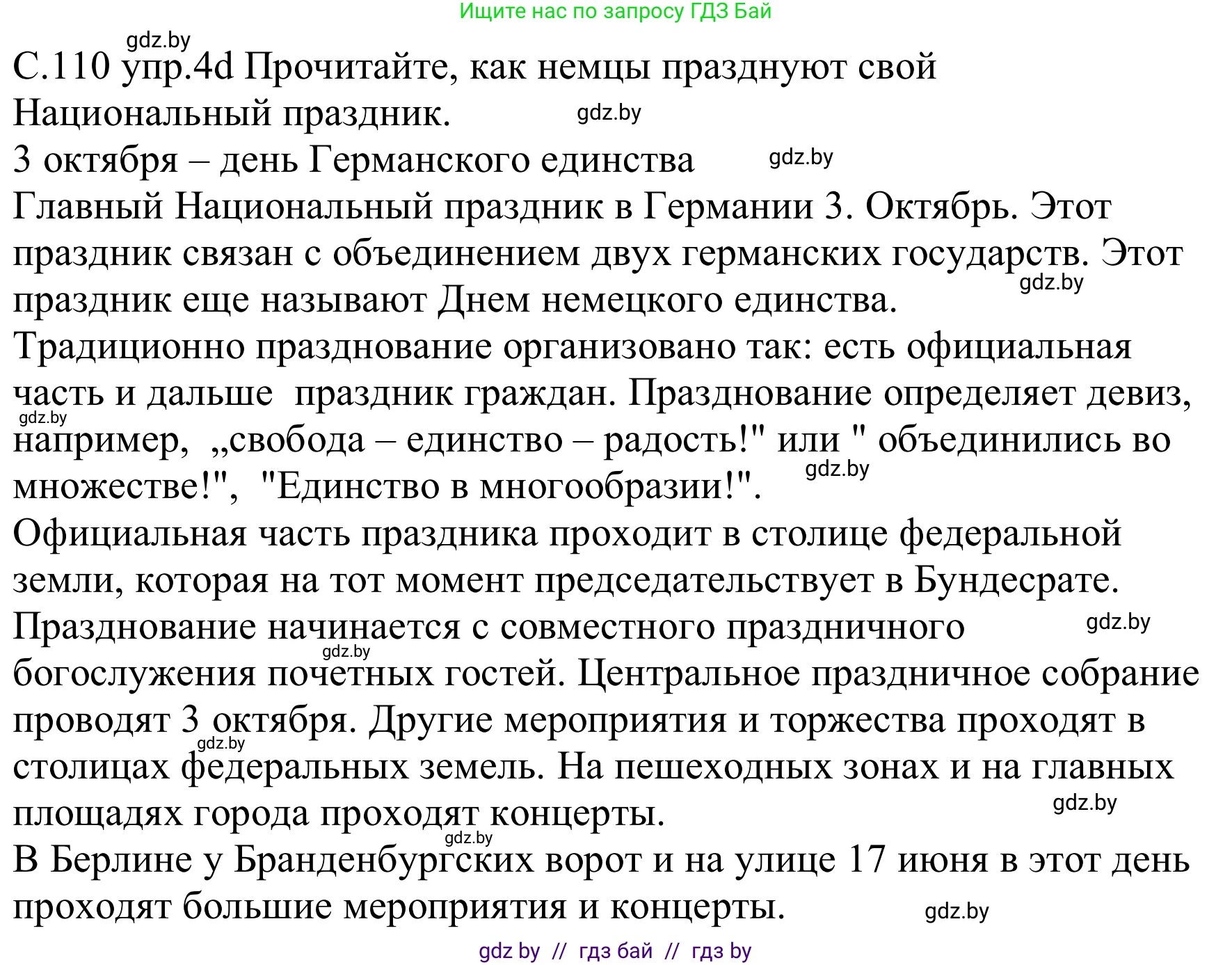 Ищите нас по запросу ГДЗ Бай

gdz.by

С.110 упр.4d Прочитайте, как немцы празднуют свой Национальный праздник. gdz.by

3 октября – день Германского единства gdz.by

Главный Национальный праздник в Германии 3. Октябрь. Этот праздник связан с объединением двух германских государств. Этот праздник еще называют Днем немецкого единства. gdz.by

Традиционно празднование организовано так: есть официальная часть и дальше праздник граждан. Празднование определяет девиз, gdz.by например, „свобода – единство – радость!" или " объединились во множестве!", "Единство в многообразии!". gdz.by

Официальная часть праздника проходит в столице федеральной земли, которая на тот момент председательствует в Бундесрате.

Празднование начинается с совместного праздничного gdz.by gdz.by богослужения почетных гостей. Центральное праздничное собрание проводят 3 октября. Другие мероприятия и торжества проходят в gdz.by столицах федеральных земель. На пешеходных зонах и на главных площадях города проходят концерты. gdz.by

gdz.by

В Берлине у Бранденбургских ворот и на улице 17 июня в этот день проходят большие мероприятия и концерты. gdz.by

gdz by // гдз бай // гдз by